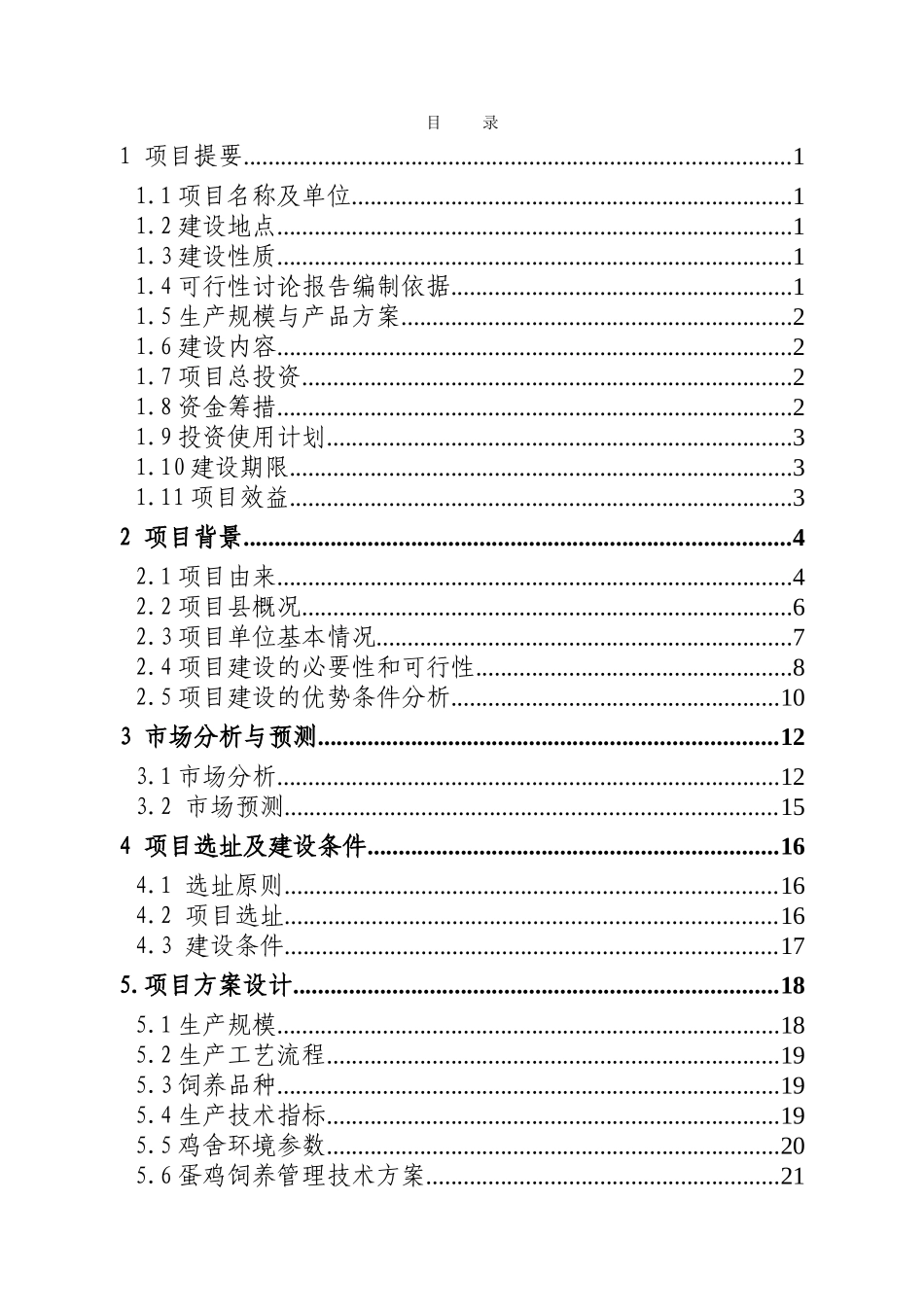 目 录

1 项目提要 1

1.1项目名称及单位 1
1.2建设地点 1
1.3建设性质 1
1.4可行性讨论报告编制依据 1
1.5生产规模与产品方案 2
1.6建设内容 2
1.7项目总投资 2
1.8资金筹措 2
1.9投资使用计划 3
1.10建设期限 3
1.11项目效益 3

2 项目背景 4

2.1项目由来 4
2.2项目县概况 6
2.3项目单位基本情况 7
2.4项目建设的必要性和可行性 8
2.5项目建设的优势条件分析 10

3 市场分析与预测 12

3.1市场分析 12
3.2 市场预测 15

4 项目选址及建设条件 16

4.1 选址原则 16
4.2 项目选址 16
4.3 建设条件 17

5.项目方案设计 18

5.1生产规模 18
5.2生产工艺流程 19
5.3饲养品种 19
5.4生产技术指标 19
5.5鸡舍环境参数 20
5.6蛋鸡饲养管理技术方案 21